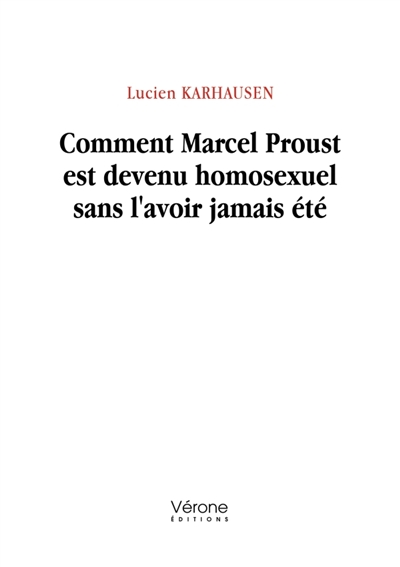 Lucien KARHAUSEN

Comment Marcel Proust est devenu homosexuel sans l'avoir jamais été

Vérone
ÉDITIONS